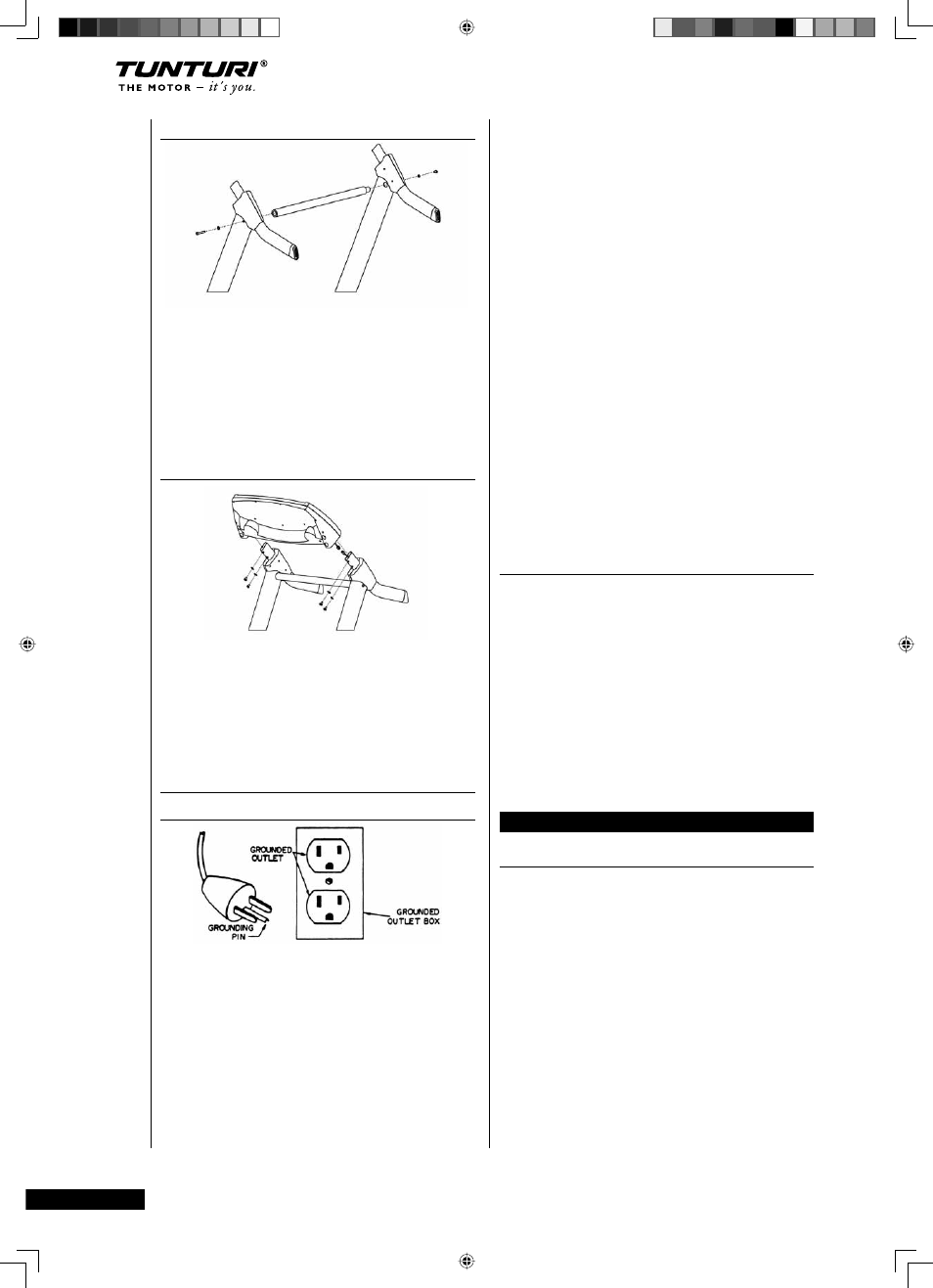 TUNTURI®
THE MOTOR – it's you.

GROUNDED OUTLET

GROUNDING PIN

GROUNDED OUTLET BOX